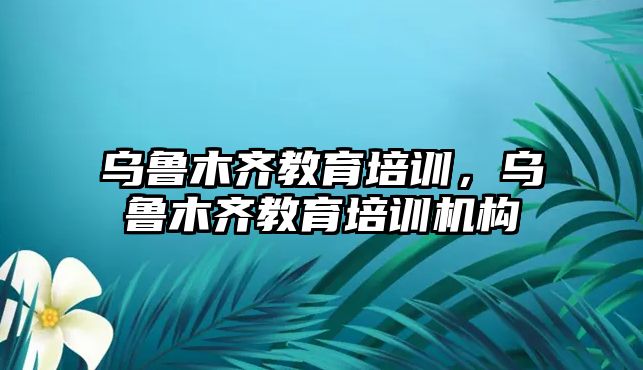 乌鲁木齐教育培训，乌鲁木齐教育培训机构